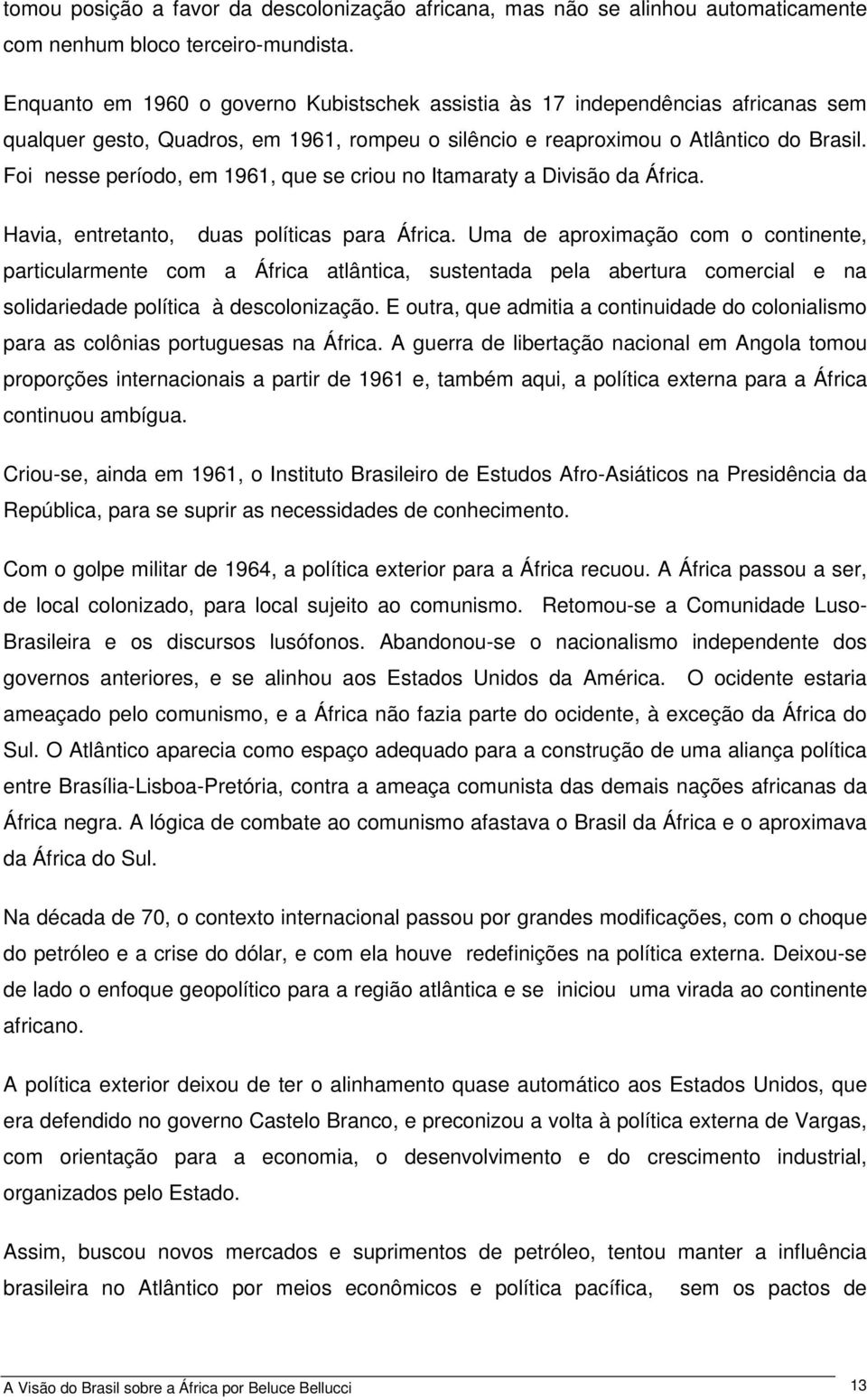 tomou posição a favor da descolonização africana, mas não se alinhou automaticamente com nenhum bloco terceiro-mundista.

Enquanto em 1960 o governo Kubistschek assistia às 17 independências africanas sem qualquer gesto, Quadros, em 1961, rompeu o silêncio e reaproximou o Atlântico do Brasil. Foi nesse período, em 1961, que se criou no Itamaraty a Divisão da África.

Havia, entretanto, duas políticas para África. Uma de aproximação com o continente, particularmente com a África atlântica, sustentada pela abertura comercial e na solidariedade política à descolonização. E outra, que admitia a continuidade do colonialismo para as colônias portuguesas na África. A guerra de libertação nacional em Angola tomou proporções internacionais a partir de 1961 e, também aqui, a política externa para a África continuou ambígua.

Criou-se, ainda em 1961, o Instituto Brasileiro de Estudos Afro-Asiáticos na Presidência da República, para se suprir as necessidades de conhecimento.

Com o golpe militar de 1964, a política exterior para a África recuou. A África passou a ser, de local colonizado, para local sujeito ao comunismo. Retomou-se a Comunidade Luso-Brasileira e os discursos lusófonos. Abandonou-se o nacionalismo independente dos governos anteriores, e se alinhou aos Estados Unidos da América. O ocidente estaria ameaçado pelo comunismo, e a África não fazia parte do ocidente, à exceção da África do Sul. O Atlântico aparecia como espaço adequado para a construção de uma aliança política entre Brasília-Lisboa-Pretória, contra a ameaça comunista das demais nações africanas da África negra. A lógica de combate ao comunismo afastava o Brasil da África e o aproximava da África do Sul.

Na década de 70, o contexto internacional passou por grandes modificações, com o choque do petróleo e a crise do dólar, e com ela houve redefinições na política externa. Deixou-se de lado o enfoque geopolítico para a região atlântica e se iniciou uma virada ao continente africano.

A política exterior deixou de ter o alinhamento quase automático aos Estados Unidos, que era defendido no governo Castelo Branco, e preconizou a volta à política externa de Vargas, com orientação para a economia, o desenvolvimento e do crescimento industrial, organizados pelo Estado.

Assim, buscou novos mercados e suprimentos de petróleo, tentou manter a influência brasileira no Atlântico por meios econômicos e política pacífica, sem os pactos de

A Visão do Brasil sobre a África por Beluce Bellucci 13